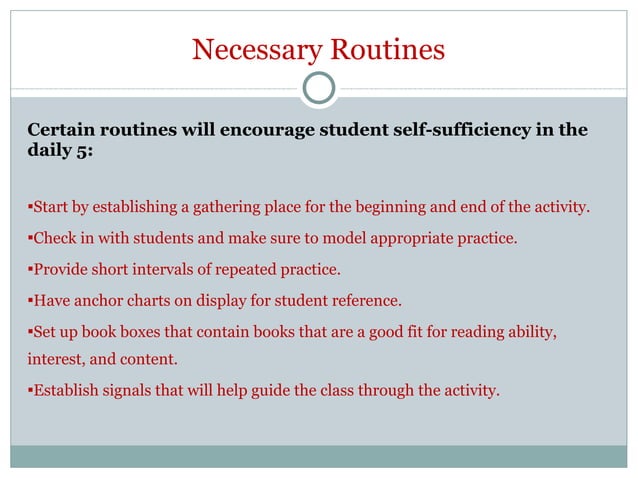 Necessary Routines

Certain routines will encourage student self-sufficiency in the daily 5:

▪Start by establishing a gathering place for the beginning and end of the activity.

▪Check in with students and make sure to model appropriate practice.

▪Provide short intervals of repeated practice.

▪Have anchor charts on display for student reference.

▪Set up book boxes that contain books that are a good fit for reading ability, interest, and content.

▪Establish signals that will help guide the class through the activity.